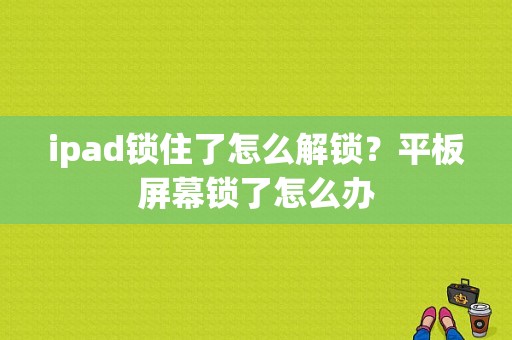 ipad锁住了怎么解锁？平板屏幕锁了怎么办